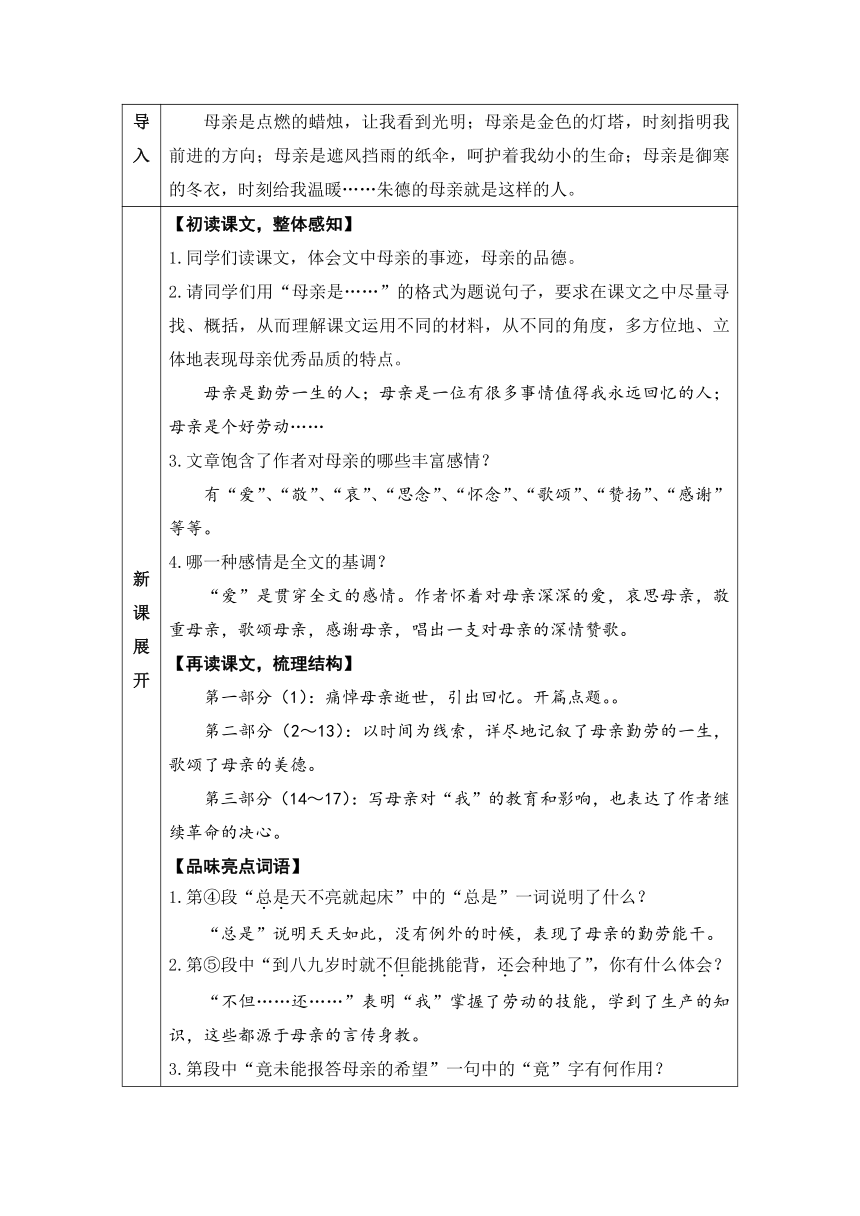 | 导入 | 母亲是点燃的蜡烛，让我看到光明；母亲是金色的灯塔，时刻指明我前进的方向；母亲是遮风挡雨的纸伞，呵护着我幼小的生命；母亲是御寒的冬衣，时刻给我温暖……朱德的母亲就是这样的人。 |
|---|---|
| 新课展开 | 【初读课文，整体感知】<br>1.同学们读课文，体会文中母亲的事迹，母亲的品德。<br>2.请同学们用“母亲是……”的格式为题说句子，要求在课文之中尽量寻找、概括，从而理解课文运用不同的材料，从不同的角度，多方位地、立体地表现母亲优秀品质的特点。<br>母亲是勤劳一生的人；母亲是一位有很多事情值得我永远回忆的人；母亲是个好劳动……<br>3.文章饱含了作者对母亲的哪些丰富感情？<br>有“爱”、“敬”、“哀”、“思念”、“怀念”、“歌颂”、“赞扬”、“感谢”等等。<br>4.哪一种感情是全文的基调？<br>“爱”是贯穿全文的感情。作者怀着对母亲深深的爱，哀思母亲，敬重母亲，歌颂母亲，感谢母亲，唱出一支对母亲的深情赞歌。<br>【再读课文，梳理结构】<br>第一部分（1）：痛悼母亲逝世，引出回忆。开篇点题。。<br>第二部分（2～13）：以时间为线索，详尽地记叙了母亲勤劳的一生，歌颂了母亲的美德。<br>第三部分（14～17）：写母亲对“我”的教育和影响，也表达了作者继续革命的决心。<br>【品味亮点词语】<br>1.第④段“总是天不亮就起床”中的“总是”一词说明了什么？<br>“总是”说明天天如此，没有例外的时候，表现了母亲的勤劳能干。<br>2.第⑤段中“到八九岁时就不但能挑能背，还会种地了”，你有什么体会？<br>“不但……还……”表明“我”掌握了劳动的技能，学到了生产的知识，这些都源于母亲的言传身教。<br>3.第段中“竟未能报答母亲的希望”一句中的“竟”字有何作用？ |